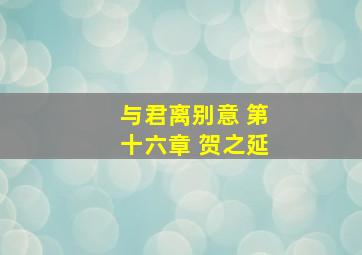 与君离别意 第十六章 贺之延